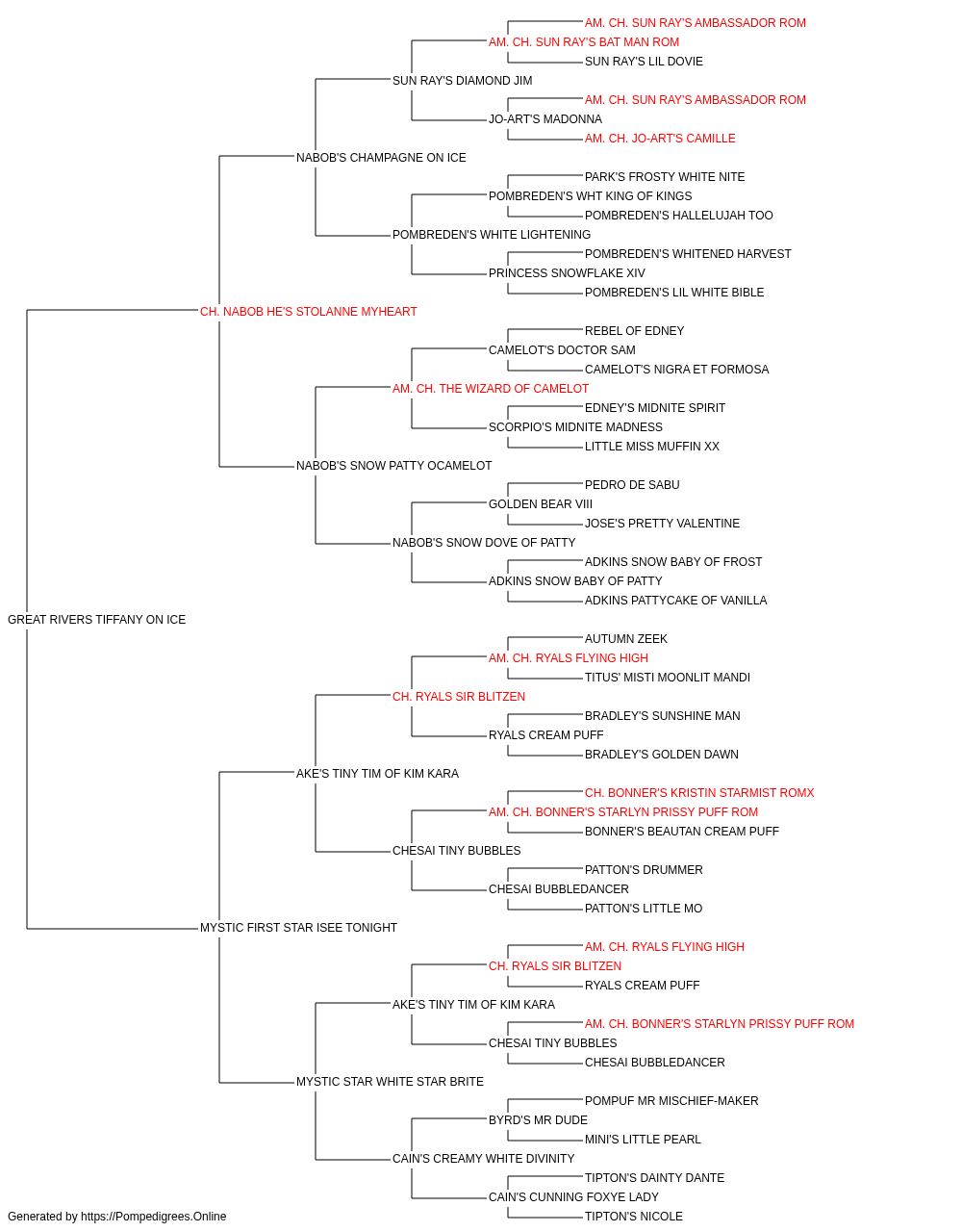 AM. CH. SUN RAY'S AMBASSADOR ROM
AM. CH. SUN RAY'S BAT MAN ROM
SUN RAY'S LIL DOVIE
SUN RAY'S DIAMOND JIM
AM. CH. SUN RAY'S AMBASSADOR ROM
JO-ART'S MADONNA
AM. CH. JO-ART'S CAMILLE
NABOB'S CHAMPAGNE ON ICE
PARK'S FROSTY WHITE NITE
POMBREDEN'S WHT KING OF KINGS
POMBREDEN'S HALLELUJAH TOO
POMBREDEN'S WHITE LIGHTENING
POMBREDEN'S WHITENED HARVEST
PRINCESS SNOWFLAKE XIV
POMBREDEN'S LIL WHITE BIBLE
CH. NABOB HE'S STOLANNE MYHEART
REBEL OF EDNEY
CAMELOT'S DOCTOR SAM
CAMELOT'S NIGRA ET FORMOSA
AM. CH. THE WIZARD OF CAMELOT
EDNEY'S MIDNITE SPIRIT
SCORPIO'S MIDNITE MADNESS
LITTLE MISS MUFFIN XX
NABOB'S SNOW PATTY OCAMELOT
PEDRO DE SABU
GOLDEN BEAR VIII
JOSE'S PRETTY VALENTINE
NABOB'S SNOW DOVE OF PATTY
ADKINS SNOW BABY OF FROST
ADKINS SNOW BABY OF PATTY
ADKINS PATTYCAKE OF VANILLA
GREAT RIVERS TIFFANY ON ICE
AUTUMN ZEEK
AM. CH. RYALS FLYING HIGH
TITUS' MISTI MOONLIT MANDI
CH. RYALS SIR BLITZEN
BRADLEY'S SUNSHINE MAN
RYALS CREAM PUFF
BRADLEY'S GOLDEN DAWN
AKE'S TINY TIM OF KIM KARA
CH. BONNER'S KRISTIN STARMIST ROMX
AM. CH. BONNER'S STARLYN PRISSY PUFF ROM
BONNER'S BEAUTAN CREAM PUFF
CHESAI TINY BUBBLES
PATTON'S DRUMMER
CHESAI BUBBLEDANCER
PATTON'S LITTLE MO
MYSTIC FIRST STAR ISEE TONIGHT
AM. CH. RYALS FLYING HIGH
CH. RYALS SIR BLITZEN
RYALS CREAM PUFF
AKE'S TINY TIM OF KIM KARA
AM. CH. BONNER'S STARLYN PRISSY PUFF ROM
CHESAI TINY BUBBLES
CHESAI BUBBLEDANCER
MYSTIC STAR WHITE STAR BRITE
POMPUF MR MISCHIEF-MAKER
BYRD'S MR DUDE
MINI'S LITTLE PEARL
CAIN'S CREAMY WHITE DIVINITY
TIPTON'S DAINTY DANTE
CAIN'S CUNNING FOXYE LADY
TIPTON'S NICOLE
Generated by https://Pompedigrees.Online